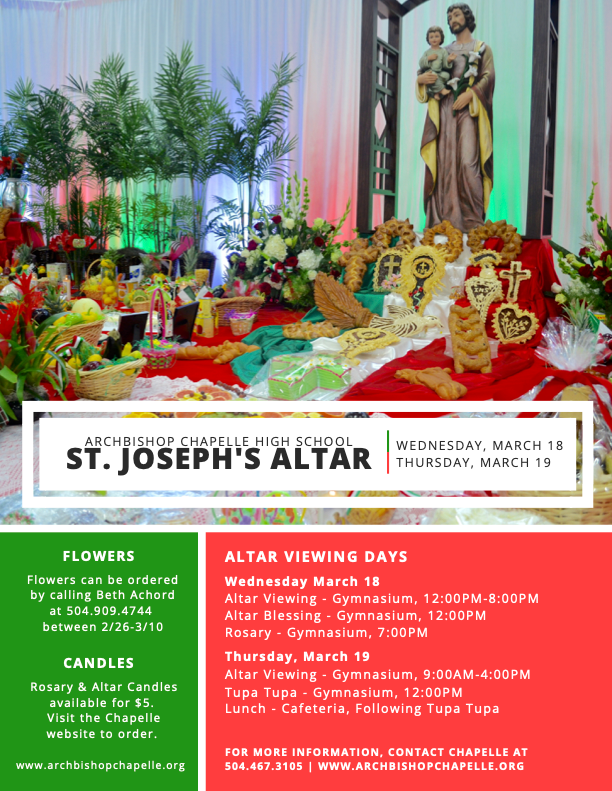 ARCHBISHOP CHAPELLE HIGH SCHOOL
ST. JOSEPH'S ALTAR

WEDNESDAY, MARCH 18
THURSDAY, MARCH 19

FLOWERS

Flowers can be ordered by calling Beth Achord at 504.909.4744 between 2/26-3/10

CANDLES

Rosary & Altar Candles available for $5. Visit the Chapelle website to order.

www.archbishopchapelle.org

ALTAR VIEWING DAYS

Wednesday March 18
Altar Viewing - Gymnasium, 12:00PM-8:00PM
Altar Blessing - Gymnasium, 12:00PM
Rosary - Gymnasium, 7:00PM

Thursday, March 19
Altar Viewing - Gymnasium, 9:00AM-4:00PM
Tupa Tupa - Gymnasium, 12:00PM
Lunch - Cafeteria, Following Tupa Tupa

FOR MORE INFORMATION, CONTACT CHAPELLE AT 504.467.3105 | WWW.ARCHBISHOPCHAPELLE.ORG